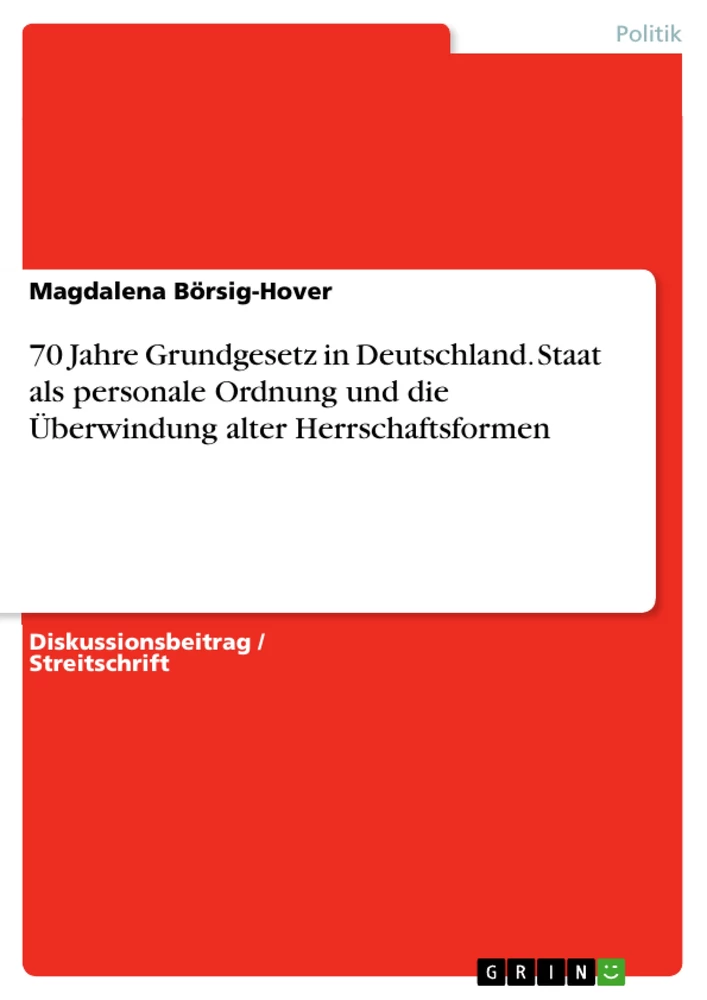 Politik

Magdalena Börsig-Hover

70 Jahre Grundgesetz in Deutschland. Staat als personale Ordnung und die Überwindung alter Herrschaftsformen

Diskussionsbeitrag / Streitschrift

GRIN